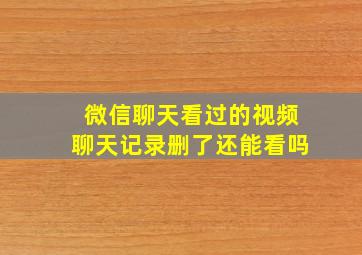 微信聊天看过的视频
聊天记录删了还能看吗